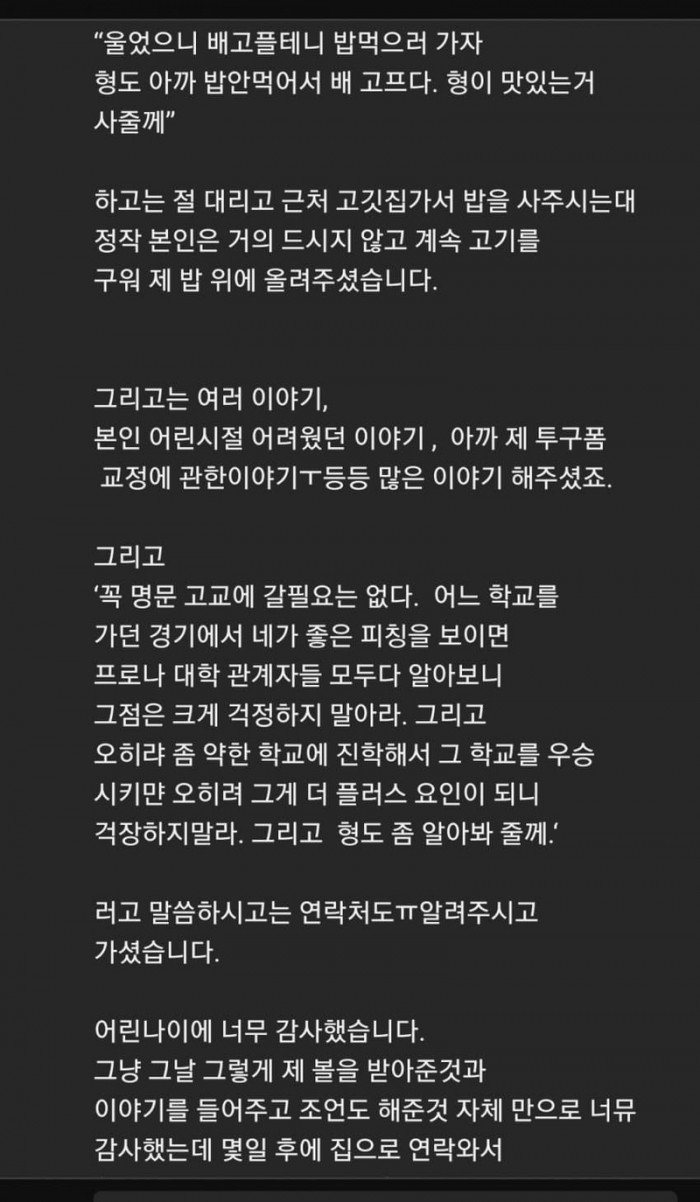 “울었으니 배고플테니 밥먹으러 가자
형도 아까 밥안먹어서 배 고프다. 형이 맛있는거
사줄께”

하고는 절 대리고 근처 고깃집가서 밥을 사주시는대
정작 본인은 거의 드시지 않고 계속 고기를
구워 제 밥 위에 올려주셨습니다.

그리고는 여러 이야기,
본인 어린시절 어려웠던 이야기 , 아까 제 투구폼
교정에 관한이야기ㅜ등등 많은 이야기 해주셨죠.

그리고
‘꼭 명문 고교에 갈필요는 없다. 어느 학교를
가던 경기에서 네가 좋은 피칭을 보이면
프로나 대학 관계자들 모두다 알아보니
그점은 크게 걱정하지 말아라. 그리고
오히랴 좀 약한 학교에 진학해서 그 학교를 우승
시키먄 오히려 그게 더 플러스 요인이 되니
걱장하지말라. 그리고 형도 좀 알아봐 줄께.’

러고 말씀하시고는 연락처도ㅠ알려주시고
가셨습니다.

어린나이에 너무 감사했습니다.
그냥 그날 그렇게 제 볼을 받아준것과
이야기를 들어주고 조언도 해준것 자체 만으로 너뮤
감사했는데 몇일 후에 집으로 연락와서